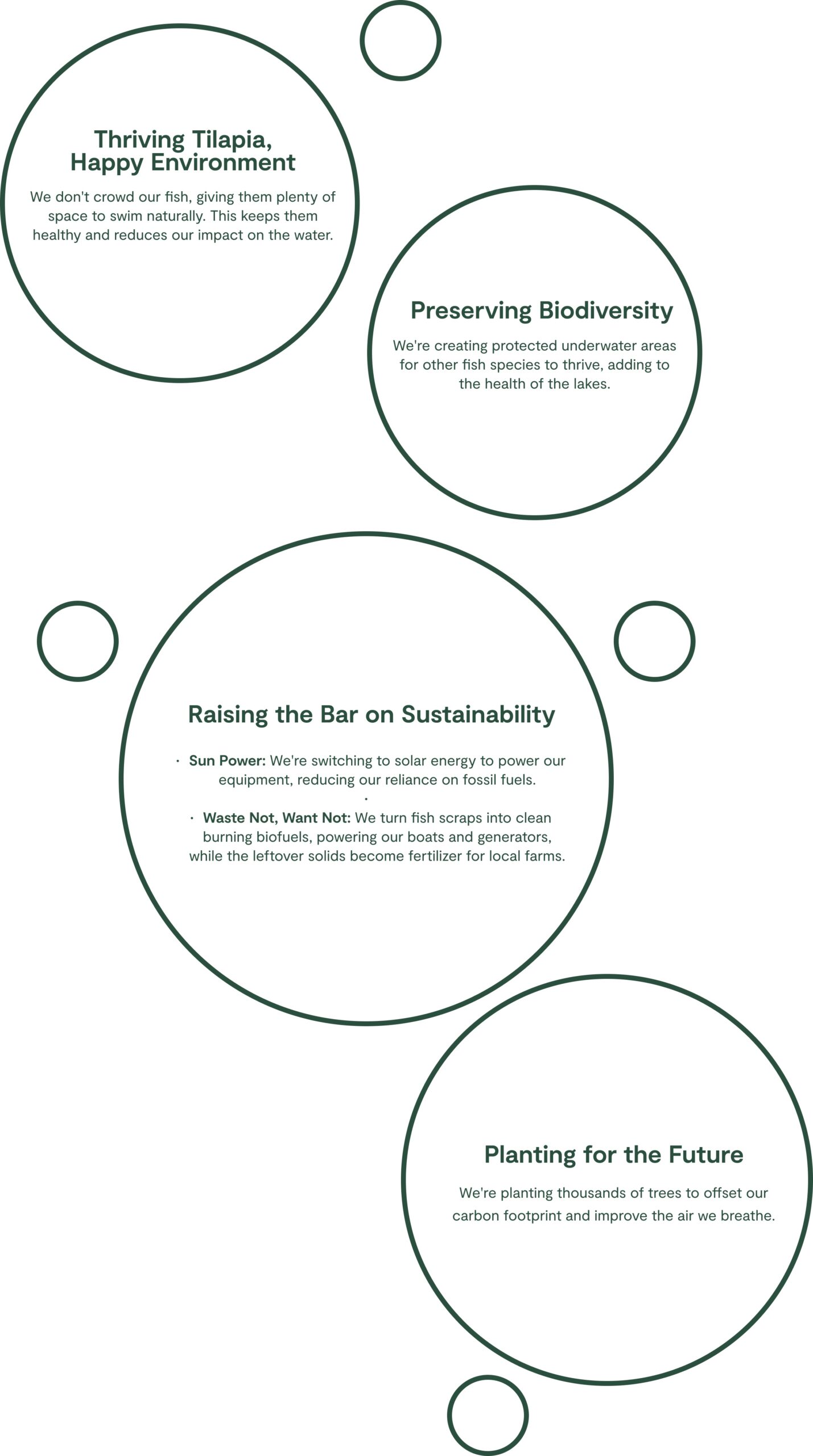 Thriving Tilapia,
Happy Environment

We don't crowd our fish, giving them plenty of space to swim naturally. This keeps them healthy and reduces our impact on the water.

Preserving Biodiversity

We're creating protected underwater areas for other fish species to thrive, adding to the health of the lakes.

Raising the Bar on Sustainability

• Sun Power: We're switching to solar energy to power our equipment, reducing our reliance on fossil fuels.

•

• Waste Not, Want Not: We turn fish scraps into clean burning biofuels, powering our boats and generators, while the leftover solids become fertilizer for local farms.

Planting for the Future

We're planting thousands of trees to offset our carbon footprint and improve the air we breathe.